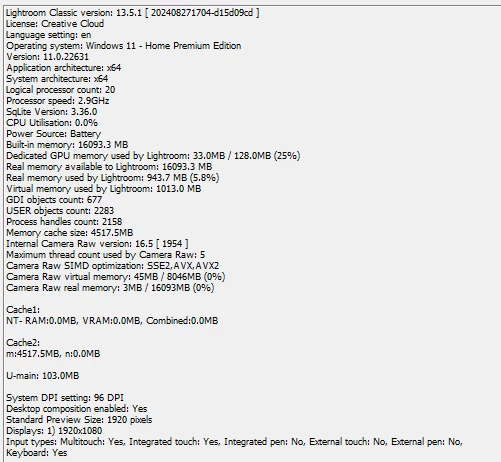 Lightroom Classic version: 13.5.1 [ 202408271704-d15d09cd ]
License: Creative Cloud
Language setting: en
Operating system: Windows 11 - Home Premium Edition
Version: 11.0.22631
Application architecture: x64
System architecture: x64
Logical processor count: 20
Processor speed: 2.9GHz
SqLite Version: 3.36.0
CPU Utilisation: 0.0%
Power Source: Battery
Built-in memory: 16093.3 MB
Dedicated GPU memory used by Lightroom: 33.0MB / 128.0MB (25%)
Real memory available to Lightroom: 16093.3 MB
Real memory used by Lightroom: 943.7 MB (5.8%)
Virtual memory used by Lightroom: 1013.0 MB
GDI objects count: 677
USER objects count: 2283
Process handles count: 2158
Memory cache size: 4517.5MB
Internal Camera Raw version: 16.5 [ 1954 ]
Maximum thread count used by Camera Raw: 5
Camera Raw SIMD optimization: SSE2,AVX,AVX2
Camera Raw virtual memory: 45MB / 8046MB (0%)
Camera Raw real memory: 3MB / 16093MB (0%)

Cache1:
NT- RAM:0.0MB, VRAM:0.0MB, Combined:0.0MB

Cache2:
m:4517.5MB, n:0.0MB

U-main: 103.0MB

System DPI setting: 96 DPI
Desktop composition enabled: Yes
Standard Preview Size: 1920 pixels
Displays: 1) 1920x1080
Input types: Multitouch: Yes, Integrated touch: Yes, Integrated pen: No, External touch: No, External pen: No, Keyboard: Yes